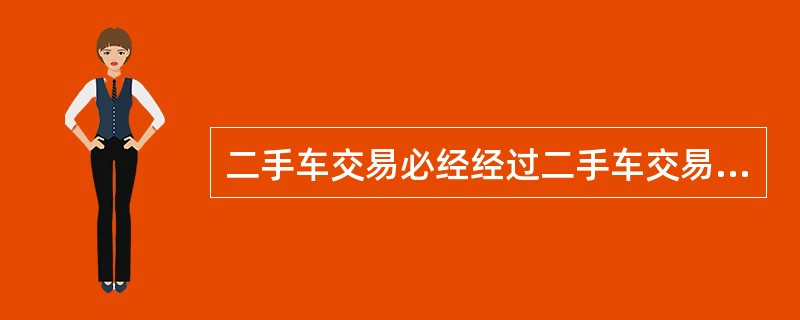 二手车交易必经经过二手车交易...